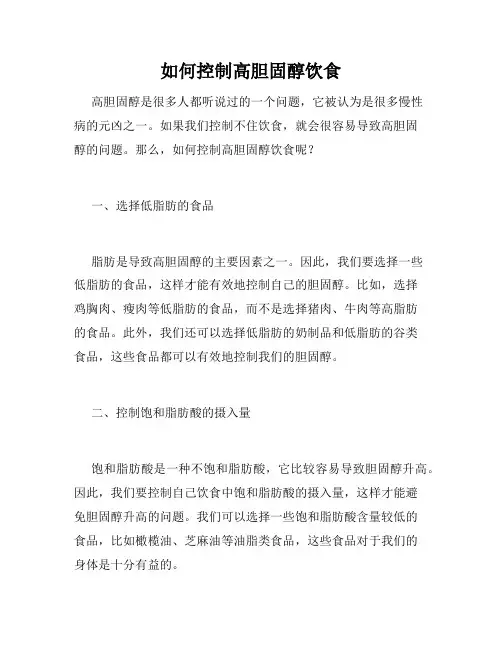 如何控制高胆固醇饮食

高胆固醇是很多人都听说过的一个问题，它被认为是很多慢性病的元凶之一。如果我们控制不住饮食，就会很容易导致高胆固醇的问题。那么，如何控制高胆固醇饮食呢？

一、选择低脂肪的食品

脂肪是导致高胆固醇的主要因素之一。因此，我们要选择一些低脂肪的食品，这样才能有效地控制自己的胆固醇。比如，选择鸡胸肉、瘦肉等低脂肪的食品，而不是选择猪肉、牛肉等高脂肪的食品。此外，我们还可以选择低脂肪的奶制品和低脂肪的谷类食品，这些食品都可以有效地控制我们的胆固醇。

二、控制饱和脂肪酸的摄入量

饱和脂肪酸是一种不饱和脂肪酸，它比较容易导致胆固醇升高。因此，我们要控制自己饮食中饱和脂肪酸的摄入量，这样才能避免胆固醇升高的问题。我们可以选择一些饱和脂肪酸含量较低的食品，比如橄榄油、芝麻油等油脂类食品，这些食品对于我们的身体是十分有益的。